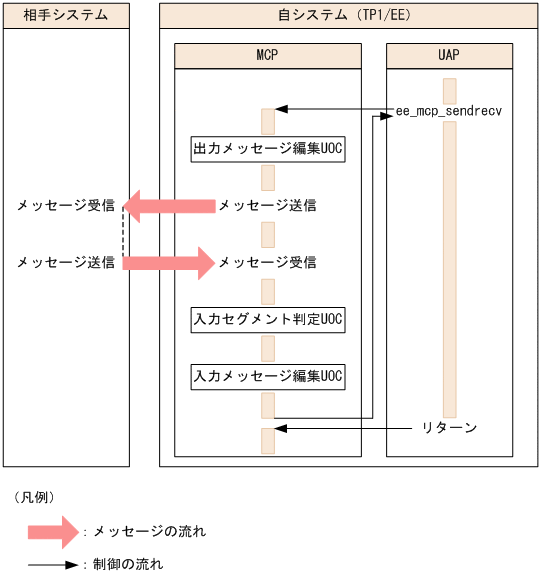 相手システム

自システム（TP1/EE）

MCP

UAP

ee_mcp_sendrecv

出力メッセージ編集UOC

メッセージ受信

メッセージ送信

メッセージ送信

メッセージ受信

入力セグメント判定UOC

入力メッセージ編集UOC

リターン

（凡例）

：メッセージの流れ

：制御の流れ